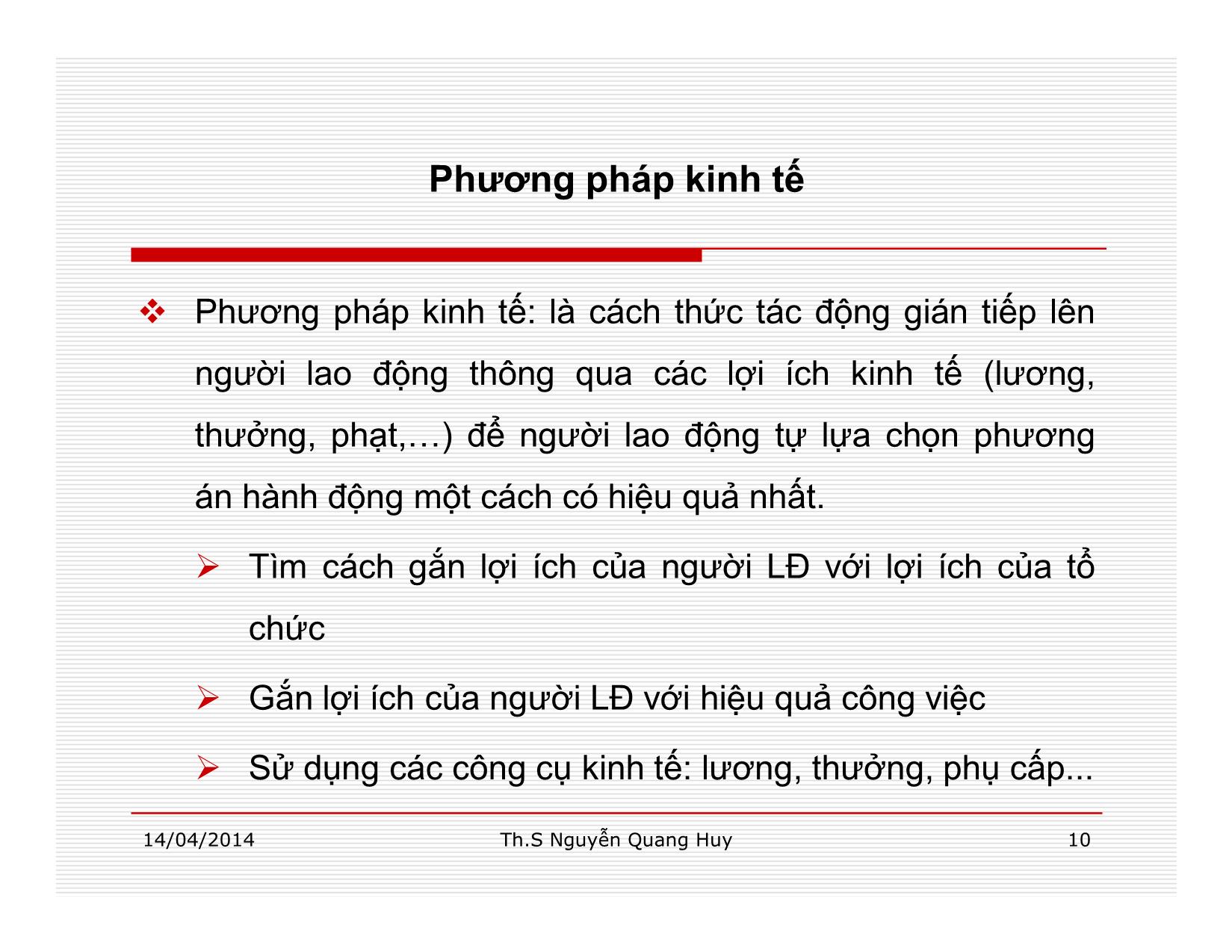 Phương pháp kinh tế

❖ Phương pháp kinh tế: là cách thức tác động gián tiếp lên người lao động thông qua các lợi ích kinh tế (lương, thưởng, phạt,…) để người lao động tự lựa chọn phương án hành động một cách có hiệu quả nhất.

➢ Tìm cách gắn lợi ích của người LĐ với lợi ích của tổ chức

➢ Gắn lợi ích của người LĐ với hiệu quả công việc

➢ Sử dụng các công cụ kinh tế: lương, thưởng, phụ cấp...

14/04/2014 Th.S Nguyễn Quang Huy 10